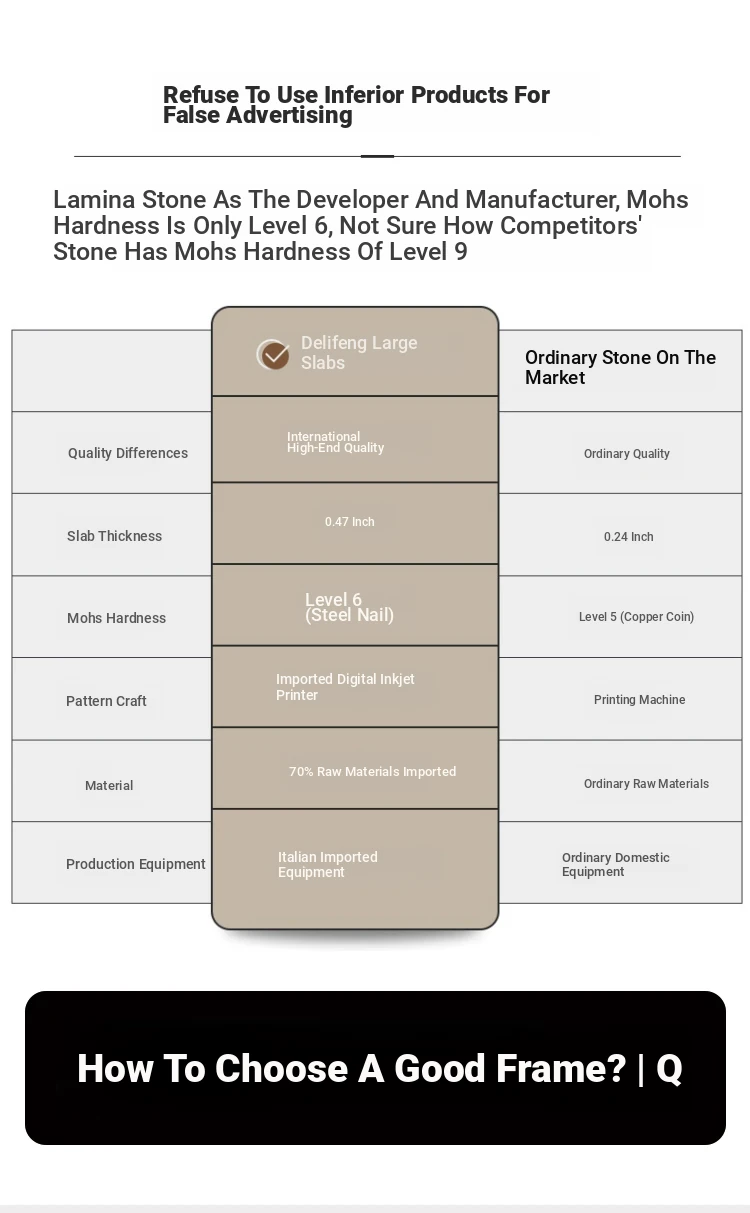 Refuse To Use Inferior Products For False Advertising

Lamina Stone As The Developer And Manufacturer, Mohs Hardness Is Only Level 6, Not Sure How Competitors' Stone Has Mohs Hardness Of Level 9

| | Delifeng Large Slabs | Ordinary Stone On The Market |
|---|---|---|
| Quality Differences | International High-End Quality | Ordinary Quality |
| Slab Thickness | 0.47 Inch | 0.24 Inch |
| Mohs Hardness | Level 6 (Steel Nail) | Level 5 (Copper Coin) |
| Pattern Craft | Imported Digital Inkjet Printer | Printing Machine |
| Material | 70% Raw Materials Imported | Ordinary Raw Materials |
| Production Equipment | Italian Imported Equipment | Ordinary Domestic Equipment |

How To Choose A Good Frame? | Q